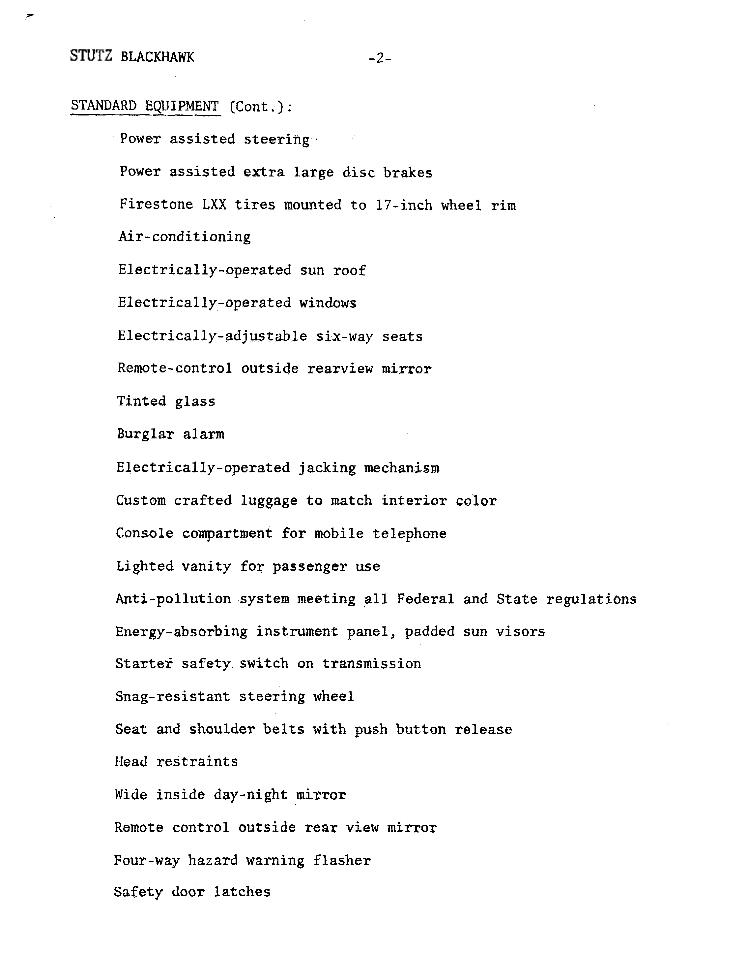 STUTZ BLACKHAWK -2-

STANDARD EQUIPMENT (Cont.):

Power assisted steering

Power assisted extra large disc brakes

Firestone LXX tires mounted to 17-inch wheel rim

Air-conditioning

Electrically-operated sun roof

Electrically-operated windows

Electrically-adjustable six-way seats

Remote-control outside rearview mirror

Tinted glass

Burglar alarm

Electrically-operated jacking mechanism

Custom crafted luggage to match interior color

Console compartment for mobile telephone

Lighted vanity for passenger use

Anti-pollution system meeting all Federal and State regulations

Energy-absorbing instrument panel, padded sun visors

Starter safety switch on transmission

Snag-resistant steering wheel

Seat and shoulder belts with push button release

Head restraints

Wide inside day-night mirror

Remote control outside rear view mirror

Four-way hazard warning flasher

Safety door latches